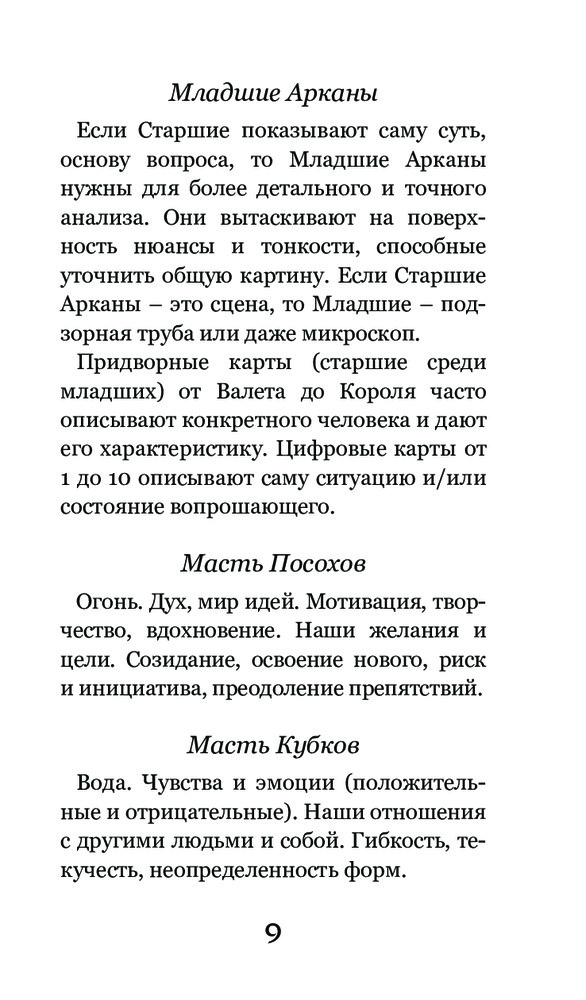 Младшие Арканы

Если Старшие показывают саму суть, основу вопроса, то Младшие Арканы нужны для более детального и точного анализа. Они вытаскивают на поверхность нюансы и тонкости, способные уточнить общую картину. Если Старшие Арканы – это сцена, то Младшие – подзорная труба или даже микроскоп.

Придворные карты (старшие среди младших) от Валета до Короля часто описывают конкретного человека и дают его характеристику. Цифровые карты от 1 до 10 описывают саму ситуацию и/или состояние вопрошающего.

Масть Посохов

Огонь. Дух, мир идей. Мотивация, творчество, вдохновение. Наши желания и цели. Созидание, освоение нового, риск и инициатива, преодоление препятствий.

Масть Кубков

Вода. Чувства и эмоции (положительные и отрицательные). Наши отношения с другими людьми и собой. Гибкость, текучесть, неопределенность форм.

9